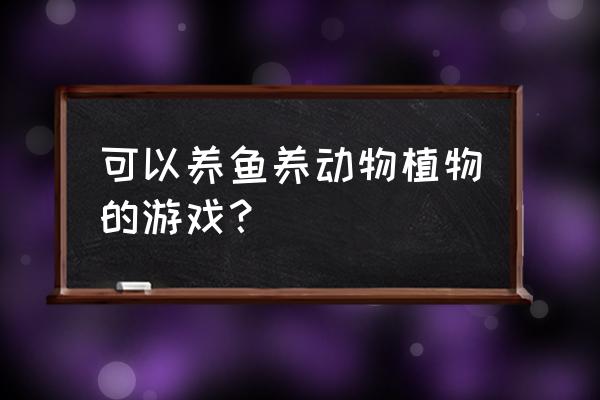 可以养鱼养动物植物的游戏？